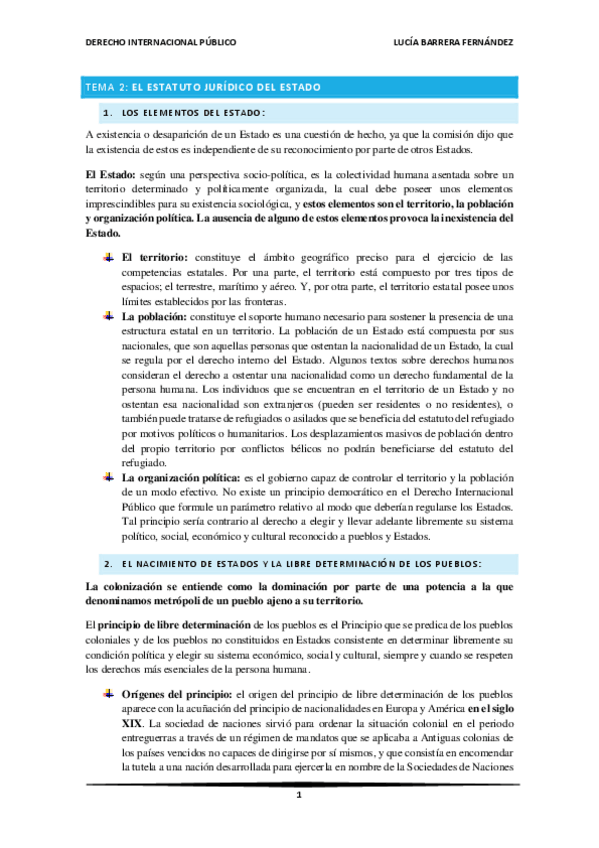 DERECHO INTERNACIONAL PÚBLICO

LUCÍA BARRERA FERNÁNDEZ

TEMA 2: EL ESTATUTO JURÍDICO DEL ESTADO

1. LOS ELEMENTOS DEL ESTADO:

A existencia o desaparición de un Estado es una cuestión de hecho, ya que la comisión dijo que la existencia de estos es independiente de su reconocimiento por parte de otros Estados.

El Estado: según una perspectiva socio-política, es la colectividad humana asentada sobre un territorio determinado y políticamente organizada, la cual debe poseer unos elementos imprescindibles para su existencia sociológica, y estos elementos son el territorio, la población y organización política. La ausencia de alguno de estos elementos provoca la inexistencia del Estado.

El territorio: constituye el ámbito geográfico preciso para el ejercicio de las competencias estatales. Por una parte, el territorio está compuesto por tres tipos de espacios; el terrestre, marítimo y aéreo. Y, por otra parte, el territorio estatal posee unos límites establecidos por las fronteras.

La población: constituye el soporte humano necesario para sostener la presencia de una estructura estatal en un territorio. La población de un Estado está compuesta por sus nacionales, que son aquellas personas que ostentan la nacionalidad de un Estado, la cual se regula por el derecho interno del Estado. Algunos textos sobre derechos humanos consideran el derecho a ostentar una nacionalidad como un derecho fundamental de la persona humana. Los individuos que se encuentran en el territorio de un Estado y no ostentan esa nacionalidad son extranjeros (pueden ser residentes o no residentes), o también puede tratarse de refugiados o asilados que se beneficia del estatuto del refugiado por motivos políticos o humanitarios. Los desplazamientos masivos de población dentro del propio territorio por conflictos bélicos no podrán beneficiarse del estatuto del refugiado.

La organización política: es el gobierno capaz de controlar el territorio y la población de un modo efectivo. No existe un principio democrático en el Derecho Internacional Público que formule un parámetro relativo al modo que deberían regularse los Estados. Tal principio sería contrario al derecho a elegir y llevar adelante libremente su sistema político, social, económico y cultural reconocido a pueblos y Estados.

2. EL NACIMIENTO DE ESTADOS Y LA LIBRE DETERMINACIÓN DE LOS PUEBLOS:

La colonización se entiende como la dominación por parte de una potencia a la que denominamos metrópoli de un pueblo ajeno a su territorio.

El principio de libre determinación de los pueblos es el Principio que se predica de los pueblos coloniales y de los pueblos no constituidos en Estados consistente en determinar libremente su condición política y elegir su sistema económico, social y cultural, siempre y cuando se respeten los derechos más esenciales de la persona humana.

Orígenes del principio: el origen del principio de libre determinación de los pueblos aparece con la acuñación del principio de nacionalidades en Europa y América en el siglo XIX. La sociedad de naciones sirvió para ordenar la situación colonial en el periodo entreguerras a través de un régimen de mandatos que se aplicaba a Antiguas colonias de los países vencidos no capaces de dirigirse por sí mismos, y que consistía en encomendar la tutela a una nación desarrollada para ejercerla en nombre de la Sociedades de Naciones

1